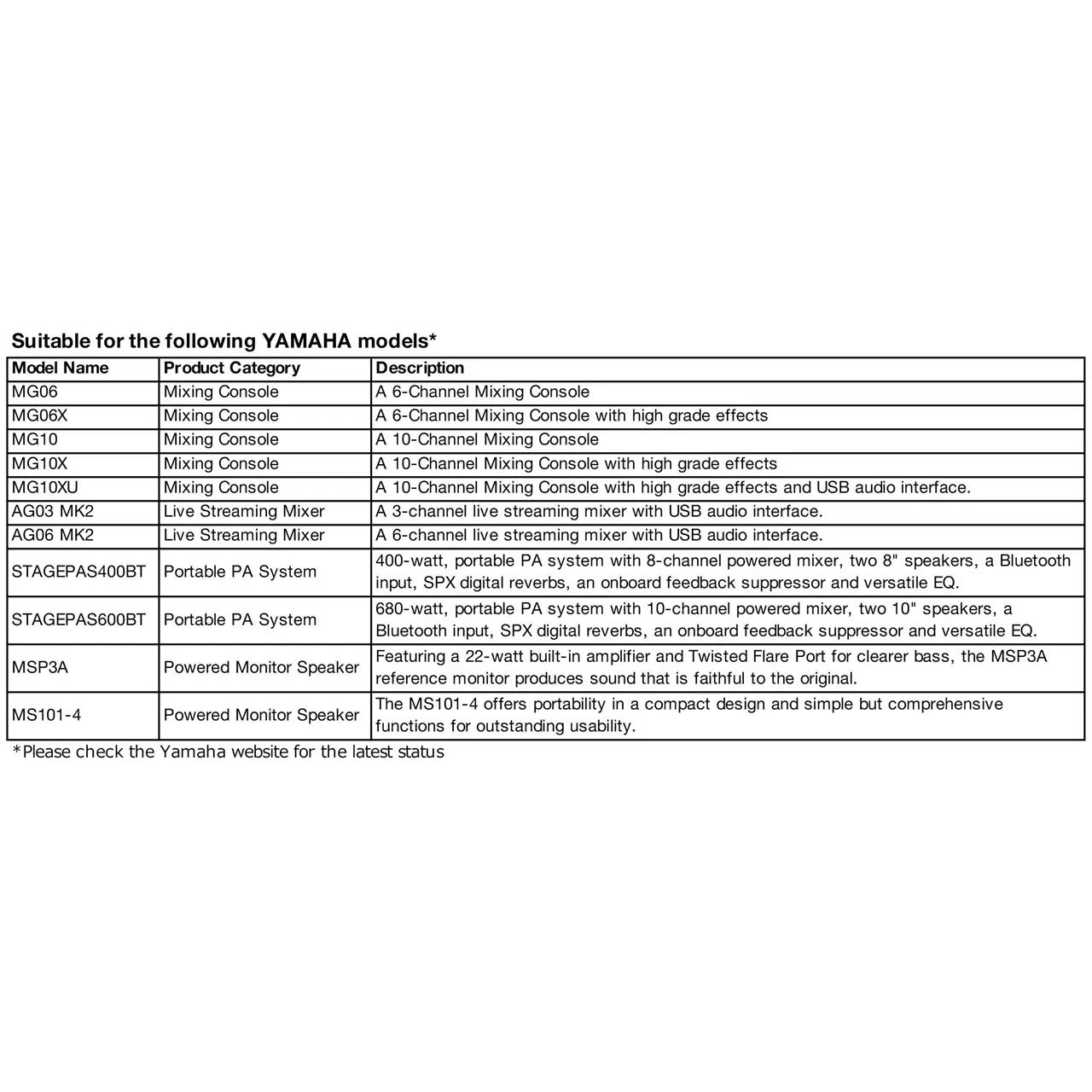 Suitable for the following YAMAHA models*

| Model Name | Product Category | Description |
|---|---|---|
| MG06 | Mixing Console | A 6-Channel Mixing Console |
| MG06X | Mixing Console | A 6-Channel Mixing Console with high grade effects |
| MG10 | Mixing Console | A 10-Channel Mixing Console |
| MG10X | Mixing Console | A 10-Channel Mixing Console with high grade effects |
| MG10XU | Mixing Console | A 10-Channel Mixing Console with high grade effects and USB audio interface. |
| AG03 MK2 | Live Streaming Mixer | A 3-channel live streaming mixer with USB audio interface. |
| AG06 MK2 | Live Streaming Mixer | A 6-channel live streaming mixer with USB audio interface. |
| STAGEPAS400BT | Portable PA System | 400-watt, portable PA system with 8-channel powered mixer, two 8" speakers, a Bluetooth input, SPX digital reverbs, an onboard feedback suppressor and versatile EQ. |
| STAGEPAS600BT | Portable PA System | 680-watt, portable PA system with 10-channel powered mixer, two 10" speakers, a Bluetooth input, SPX digital reverbs, an onboard feedback suppressor and versatile EQ. |
| MSP3A | Powered Monitor Speaker | Featuring a 22-watt built-in amplifier and Twisted Flare Port for clearer bass, the MSP3A reference monitor produces sound that is faithful to the original. |
| MS101-4 | Powered Monitor Speaker | The MS101-4 offers portability in a compact design and simple but comprehensive functions for outstanding usability. |

*Please check the Yamaha website for the latest status